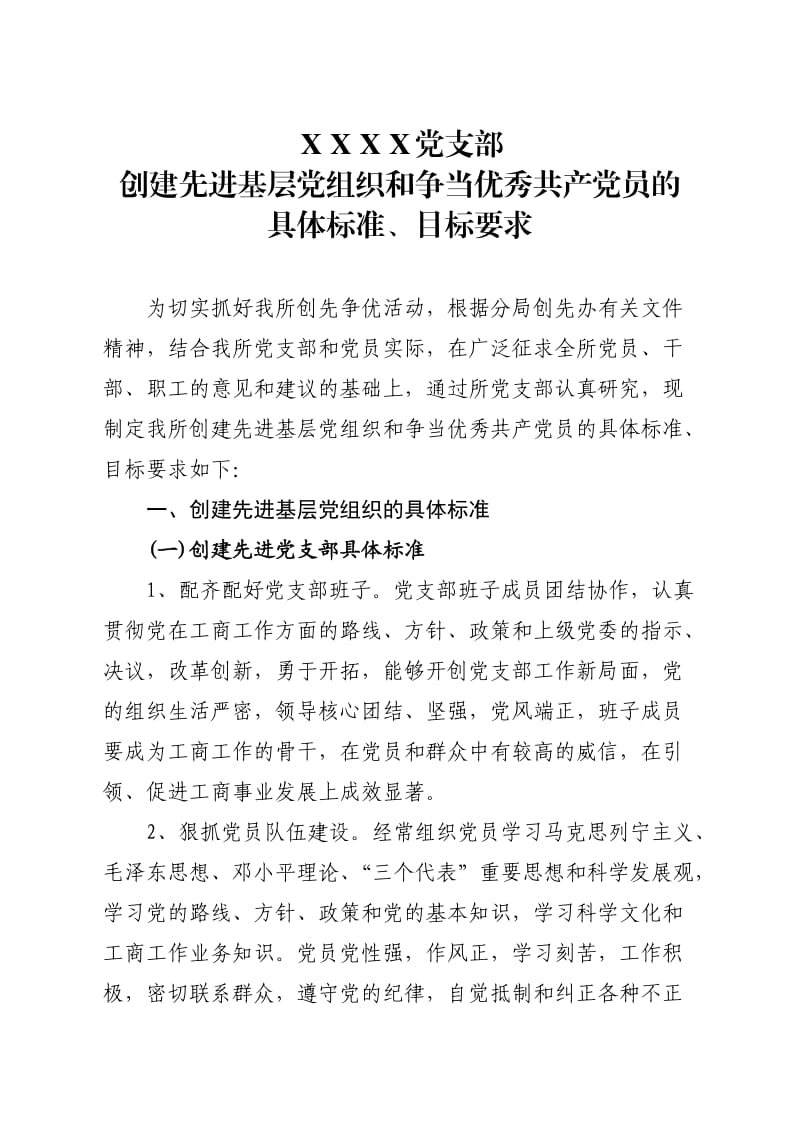 XXXX党支部
创建先进基层党组织和争当优秀共产党员的
具体标准、目标要求

为切实抓好我所创先争优活动，根据分局创先办有关文件精神，结合我所党支部和党员实际，在广泛征求全所党员、干部、职工的意见和建议的基础上，通过所党支部认真研究，现制定我所创建先进基层党组织和争当优秀共产党员的具体标准、目标要求如下：

一、创建先进基层党组织的具体标准

(一)创建先进党支部具体标准

1、配齐配好党支部班子。党支部班子成员团结协作，认真贯彻党在工商工作方面的路线、方针、政策和上级党委的指示、决议，改革创新，勇于开拓，能够开创党支部工作新局面，党的组织生活严密，领导核心团结、坚强，党风端正，班子成员要成为工商工作的骨干，在党员和群众中有较高的威信，在引领、促进工商事业发展上成效显著。

2、狠抓党员队伍建设。经常组织党员学习马克思列宁主义、毛泽东思想、邓小平理论、“三个代表”重要思想和科学发展观，学习党的路线、方针、政策和党的基本知识，学习科学文化和工商工作业务知识。党员党性强，作风正，学习刻苦，工作积极，密切联系群众，遵守党的纪律，自觉抵制和纠正各种不正